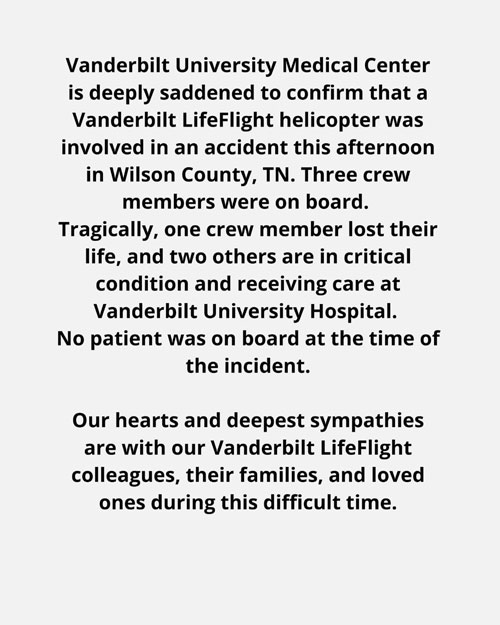 Vanderbilt University Medical Center is deeply saddened to confirm that a Vanderbilt LifeFlight helicopter was involved in an accident this afternoon in Wilson County, TN. Three crew members were on board.
Tragically, one crew member lost their life, and two others are in critical condition and receiving care at Vanderbilt University Hospital.
No patient was on board at the time of the incident.

Our hearts and deepest sympathies are with our Vanderbilt LifeFlight colleagues, their families, and loved ones during this difficult time.